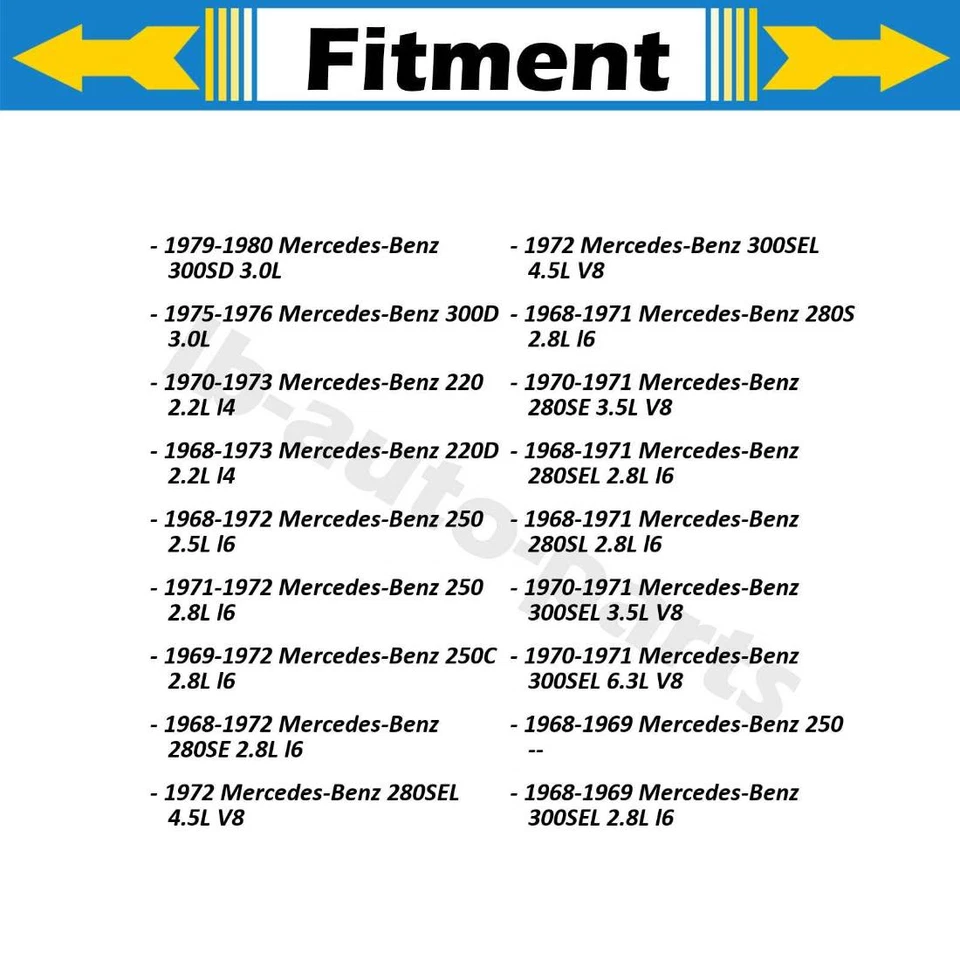 Fitment

- 1979-1980 Mercedes-Benz 300SD 3.0L
- 1975-1976 Mercedes-Benz 300D 3.0L
- 1970-1973 Mercedes-Benz 220 2.2L l4
- 1968-1973 Mercedes-Benz 220D 2.2L l4
- 1968-1972 Mercedes-Benz 250 2.5L l6
- 1971-1972 Mercedes-Benz 250 2.8L l6
- 1969-1972 Mercedes-Benz 250C 2.8L l6
- 1968-1972 Mercedes-Benz 280SE 2.8L l6
- 1972 Mercedes-Benz 280SEL 4.5L V8

- 1972 Mercedes-Benz 300SEL 4.5L V8
- 1968-1971 Mercedes-Benz 280S 2.8L l6
- 1970-1971 Mercedes-Benz 280SE 3.5L V8
- 1968-1971 Mercedes-Benz 280SEL 2.8L l6
- 1968-1971 Mercedes-Benz 280SL 2.8L l6
- 1970-1971 Mercedes-Benz 300SEL 3.5L V8
- 1970-1971 Mercedes-Benz 300SEL 6.3L V8
- 1968-1969 Mercedes-Benz 250 --
- 1968-1969 Mercedes-Benz 300SEL 2.8L l6

lb-auto-parts